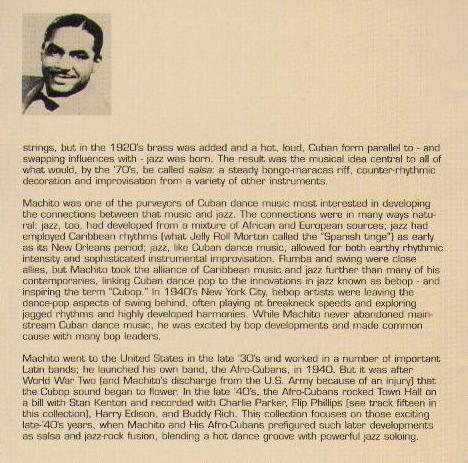 strings, but in the 1920's brass was added and a hot, loud, Cuban form parallel to - and swapping influences with - jazz was born. The result was the musical idea central to all of what would, by the '70's, be called salsa: a steady bongo-maracas riff, counter-rhythmic decoration and improvisation from a variety of other instruments.

Machito was one of the purveyors of Cuban dance music most interested in developing the connections between that music and jazz. The connections were in many ways natural: jazz, too, had developed from a mixture of African and European sources; jazz had employed Caribbean rhythms (what Jelly Roll Morton called the "Spanish tinge") as early as its New Orleans period; jazz, like Cuban dance music, allowed for both earthy rhythmic intensity and sophisticated instrumental improvisation. Rumba and swing were close allies, but Machito took the alliance of Caribbean music and jazz further than many of his contemporaries, linking Cuban dance pop to the innovations in jazz known as bebop - and inspiring the term "Cubop." In 1940's New York City, bebop artists were leaving the dance-pop aspects of swing behind, often playing at breakneck speeds and exploring jagged rhythms and highly developed harmonies. While Machito never abandoned mainstream Cuban dance music, he was excited by bop developments and made common cause with many bop leaders.

Machito went to the United States in the late '30's and worked in a number of important Latin bands; he launched his own band, the Afro-Cubans, in 1940. But it was after World War Two (and Machito's discharge from the U.S. Army because of an injury) that the Cubop sound began to flower. In the late '40's, the Afro-Cubans rocked Town Hall on a bill with Stan Kenton and recorded with Charlie Parker, Flip Phillips (see track fifteen in this collection), Harry Edison, and Buddy Rich. This collection focuses on those exciting late-'40's years, when Machito and His Afro-Cubans prefigured such later developments as salsa and jazz-rock fusion, blending a hot dance groove with powerful jazz soloing.